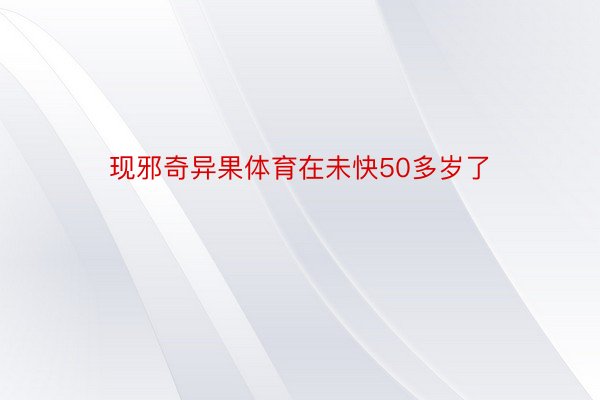 现邪奇异果体育在未快50多岁了